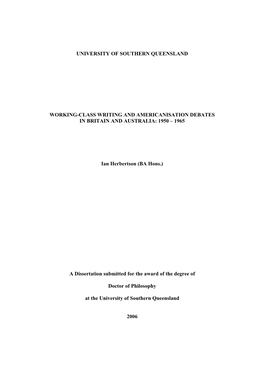 UNIVERSITY OF SOUTHERN QUEENSLAND

WORKING-CLASS WRITING AND AMERICANISATION DEBATES IN BRITAIN AND AUSTRALIA: 1950 – 1965

Ian Herbertson (BA Hons.)

A Dissertation submitted for the award of the degree of

Doctor of Philosophy

at the University of Southern Queensland

2006